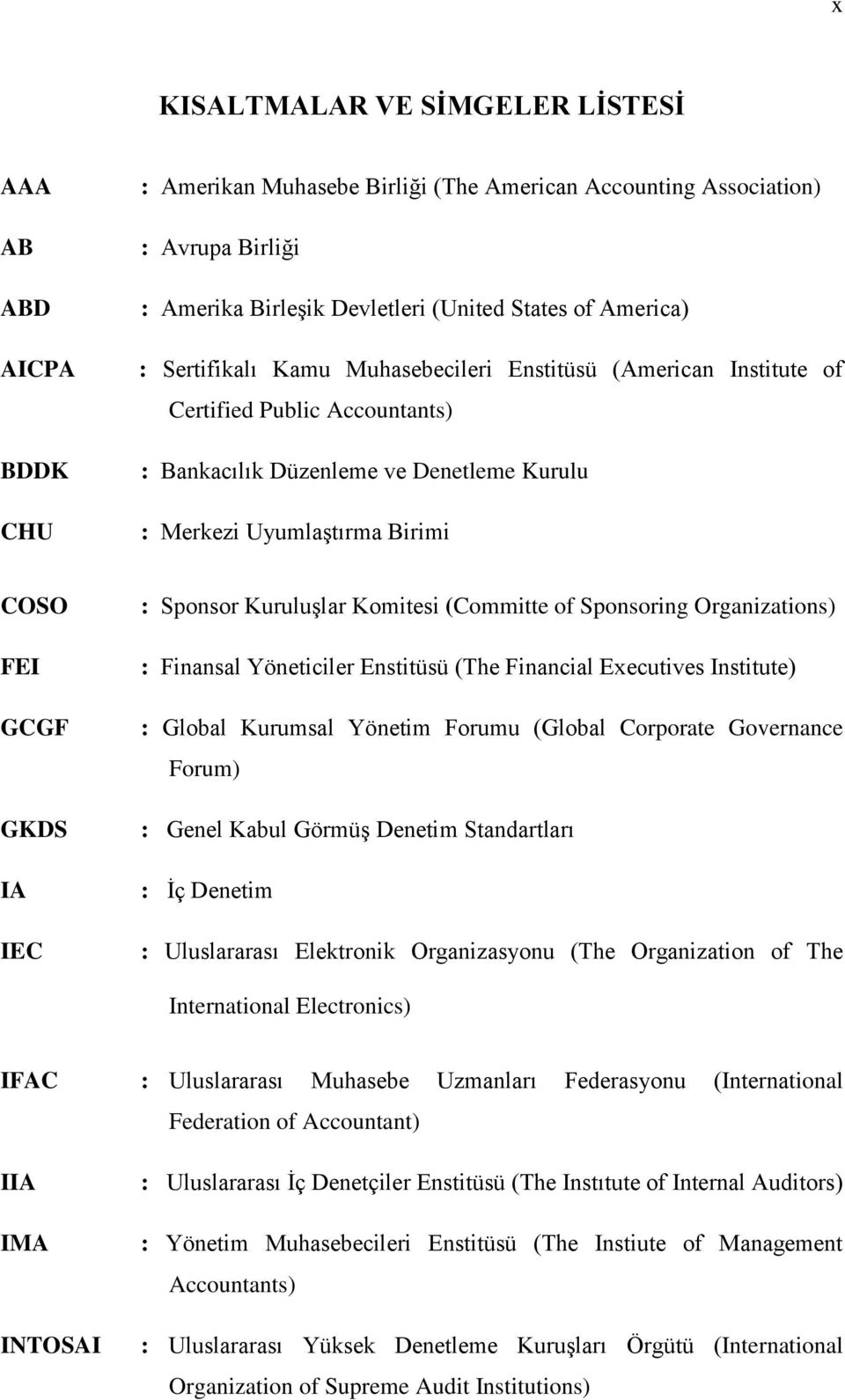 x

KISALTMALAR VE SİMGELER LİSTESİ

AAA : Amerikan Muhasebe Birliği (The American Accounting Association)

AB : Avrupa Birliği

ABD : Amerika Birleşik Devletleri (United States of America)

AICPA : Sertifikalı Kamu Muhasebecileri Enstitüsü (American Institute of Certified Public Accountants)

BDDK : Bankacılık Düzenleme ve Denetleme Kurulu

CHU : Merkezi Uyumlaştırma Birimi

COSO : Sponsor Kuruluşlar Komitesi (Committe of Sponsoring Organizations)

FEI : Finansal Yöneticiler Enstitüsü (The Financial Executives Institute)

GCGF : Global Kurumsal Yönetim Forumu (Global Corporate Governance Forum)

GKDS : Genel Kabul Görmüş Denetim Standartları

IA : İç Denetim

IEC : Uluslararası Elektronik Organizasyonu (The Organization of The International Electronics)

IFAC : Uluslararası Muhasebe Uzmanları Federasyonu (International Federation of Accountant)

IIA : Uluslararası İç Denetçiler Enstitüsü (The Instıtute of Internal Auditors)

IMA : Yönetim Muhasebecileri Enstitüsü (The Instiute of Management Accountants)

INTOSAI : Uluslararası Yüksek Denetleme Kuruşları Örgütü (International Organization of Supreme Audit Institutions)